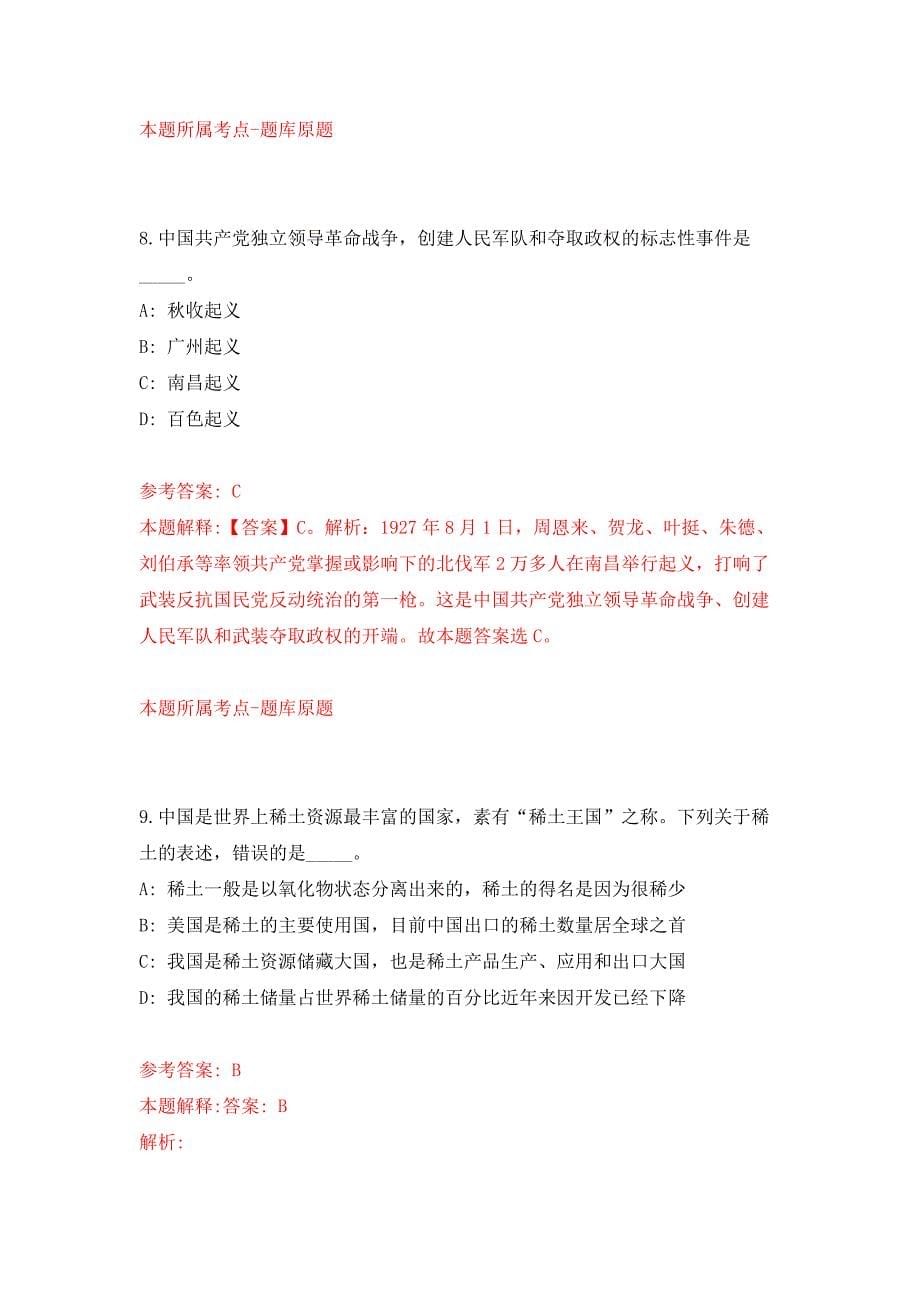 本题所属考点-题库原题

8.中国共产党独立领导革命战争，创建人民军队和夺取政权的标志性事件是_____。

A: 秋收起义

B: 广州起义

C: 南昌起义

D: 百色起义

参考答案: C

本题解释:【答案】C。解析：1927 年 8 月 1 日，周恩来、贺龙、叶挺、朱德、刘伯承等率领共产党掌握或影响下的北伐军 2 万多人在南昌举行起义，打响了武装反抗国民党反动统治的第一枪。这是中国共产党独立领导革命战争、创建人民军队和武装夺取政权的开端。故本题答案选 C。

本题所属考点-题库原题

9.中国是世界上稀土资源最丰富的国家，素有“稀土王国”之称。下列关于稀土的表述，错误的是_____。

A: 稀土一般是以氧化物状态分离出来的，稀土的得名是因为很稀少

B: 美国是稀土的主要使用国，目前中国出口的稀土数量居全球之首

C: 我国是稀土资源储藏大国，也是稀土产品生产、应用和出口大国

D: 我国的稀土储量占世界稀土储量的百分比近年来因开发已经下降

参考答案: B

本题解释:答案: B

解析: